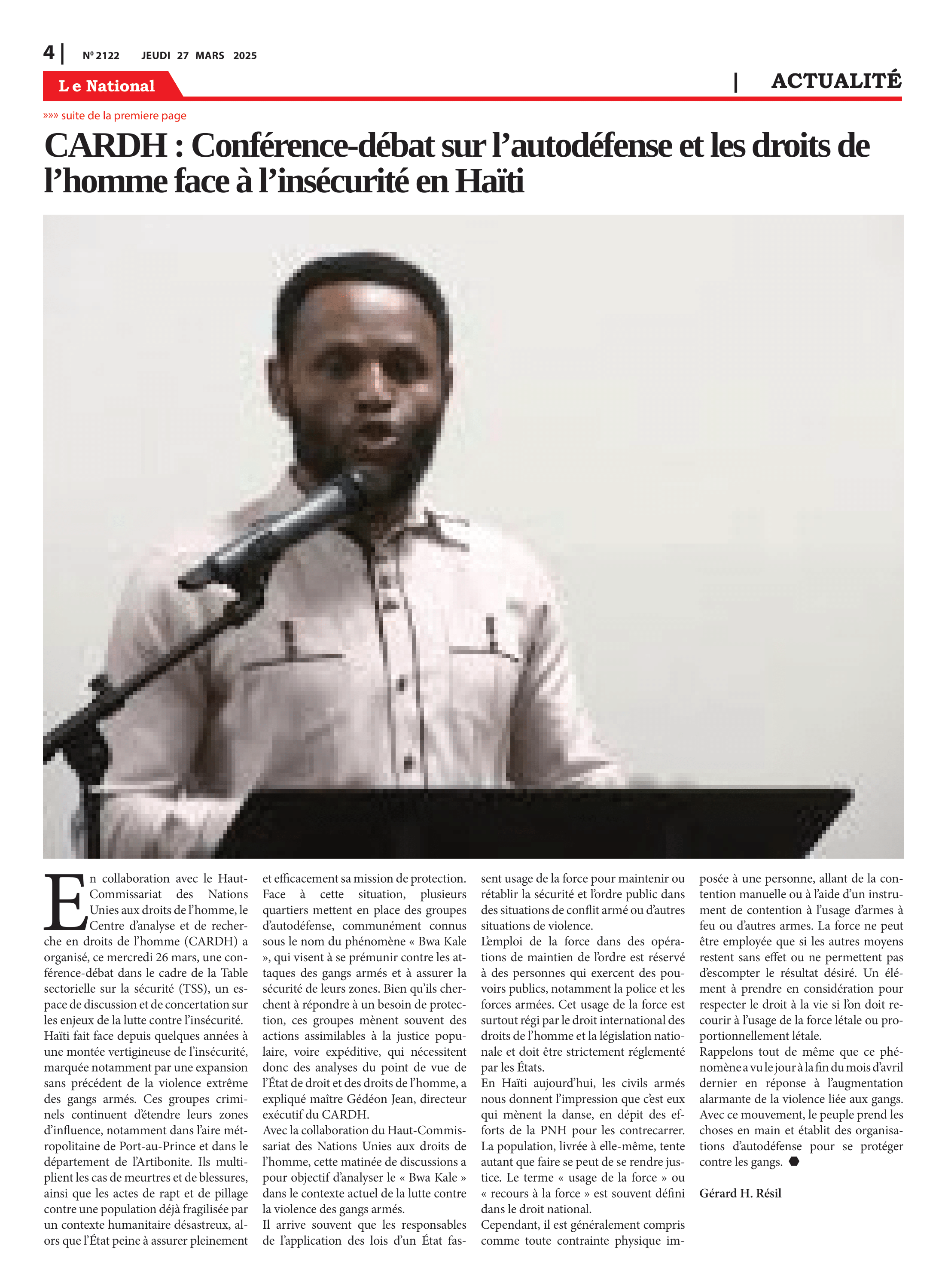 4 | Nº 2122 JEUDI 27 MARS 2025

Le National | ACTUALITÉ

»»» suite de la premiere page

CARDH : Conférence-débat sur l'autodéfense et les droits de l'homme face à l'insécurité en Haïti

En collaboration avec le Haut-Commissariat des Nations Unies aux droits de l'homme, le Centre d'analyse et de recherche en droits de l'homme (CARDH) a organisé, ce mercredi 26 mars, une conférence-débat dans le cadre de la Table sectorielle sur la sécurité (TSS), un espace de discussion et de concertation sur les enjeux de la lutte contre l'insécurité.
Haïti fait face depuis quelques années à une montée vertigineuse de l'insécurité, marquée notamment par une expansion sans précédent de la violence extrême des gangs armés. Ces groupes criminels continuent d'étendre leurs zones d'influence, notamment dans l'aire métropolitaine de Port-au-Prince et dans le département de l'Artibonite. Ils multiplient les cas de meurtres et de blessures, ainsi que les actes de rapt et de pillage contre une population déjà fragilisée par un contexte humanitaire désastreux, alors que l'État peine à assurer pleinement et efficacement sa mission de protection.
Face à cette situation, plusieurs quartiers mettent en place des groupes d'autodéfense, communément connus sous le nom du phénomène « Bwa Kale », qui visent à se prémunir contre les attaques des gangs armés et à assurer la sécurité de leurs zones. Bien qu'ils cherchent à répondre à un besoin de protection, ces groupes mènent souvent des actions assimilables à la justice populaire, voire expéditive, qui nécessitent donc des analyses du point de vue de l'État de droit et des droits de l'homme, a expliqué maître Gédéon Jean, directeur exécutif du CARDH.
Avec la collaboration du Haut-Commissariat des Nations Unies aux droits de l'homme, cette matinée de discussions a pour objectif d'analyser le « Bwa Kale » dans le contexte actuel de la lutte contre la violence des gangs armés.
Il arrive souvent que les responsables de l'application des lois d'un État fassent usage de la force pour maintenir ou rétablir la sécurité et l'ordre public dans des situations de conflit armé ou d'autres situations de violence.
L'emploi de la force dans des opérations de maintien de l'ordre est réservé à des personnes qui exercent des pouvoirs publics, notamment la police et les forces armées. Cet usage de la force est surtout régi par le droit international des droits de l'homme et la législation nationale et doit être strictement réglementé par les États.
En Haïti aujourd'hui, les civils armés nous donnent l'impression que c'est eux qui mènent la danse, en dépit des efforts de la PNH pour les contrecarrer. La population, livrée à elle-même, tente autant que faire se peut de se rendre justice. Le terme « usage de la force » ou « recours à la force » est souvent défini dans le droit national.
Cependant, il est généralement compris comme toute contrainte physique imposée à une personne, allant de la contention manuelle ou à l'aide d'un instrument de contention à l'usage d'armes à feu ou d'autres armes. La force ne peut être employée que si les autres moyens restent sans effet ou ne permettent pas d'escompter le résultat désiré. Un élément à prendre en considération pour respecter le droit à la vie si l'on doit recourir à l'usage de la force létale ou proportionnellement létale.
Rappelons tout de même que ce phénomène a vu le jour à la fin du mois d'avril dernier en réponse à l'augmentation alarmante de la violence liée aux gangs. Avec ce mouvement, le peuple prend les choses en main et établit des organisations d'autodéfense pour se protéger contre les gangs.

Gérard H. Résil